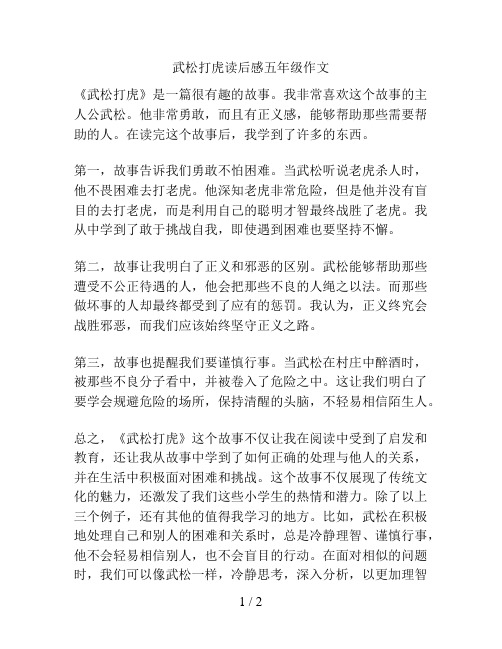 武松打虎读后感五年级作文

《武松打虎》是一篇很有趣的故事。我非常喜欢这个故事的主人公武松。他非常勇敢，而且有正义感，能够帮助那些需要帮助的人。在读完这个故事后，我学到了许多的东西。

第一，故事告诉我们勇敢不怕困难。当武松听说老虎杀人时，他不畏困难去打老虎。他深知老虎非常危险，但是他并没有盲目的去打老虎，而是利用自己的聪明才智最终战胜了老虎。我从中学到了敢于挑战自我，即使遇到困难也要坚持不懈。

第二，故事让我明白了正义和邪恶的区别。武松能够帮助那些遭受不公正待遇的人，他会把那些不良的人绳之以法。而那些做坏事的人却最终都受到了应有的惩罚。我认为，正义终究会战胜邪恶，而我们应该始终坚守正义之路。

第三，故事也提醒我们要谨慎行事。当武松在村庄中醉酒时，被那些不良分子看中，并被卷入了危险之中。这让我们明白了要学会规避危险的场所，保持清醒的头脑，不轻易相信陌生人。

总之，《武松打虎》这个故事不仅让我在阅读中受到了启发和教育，还让我从故事中学到了如何正确的处理与他人的关系，并在生活中积极面对困难和挑战。这个故事不仅展现了传统文化的魅力，还激发了我们这些小学生的热情和潜力。除了以上三个例子，还有其他的值得我学习的地方。比如，武松在积极地处理自己和别人的困难和关系时，总是冷静理智、谨慎行事，他不会轻易相信别人，也不会盲目的行动。在面对相似的问题时，我们可以像武松一样，冷静思考，深入分析，以更加理智

1 / 2